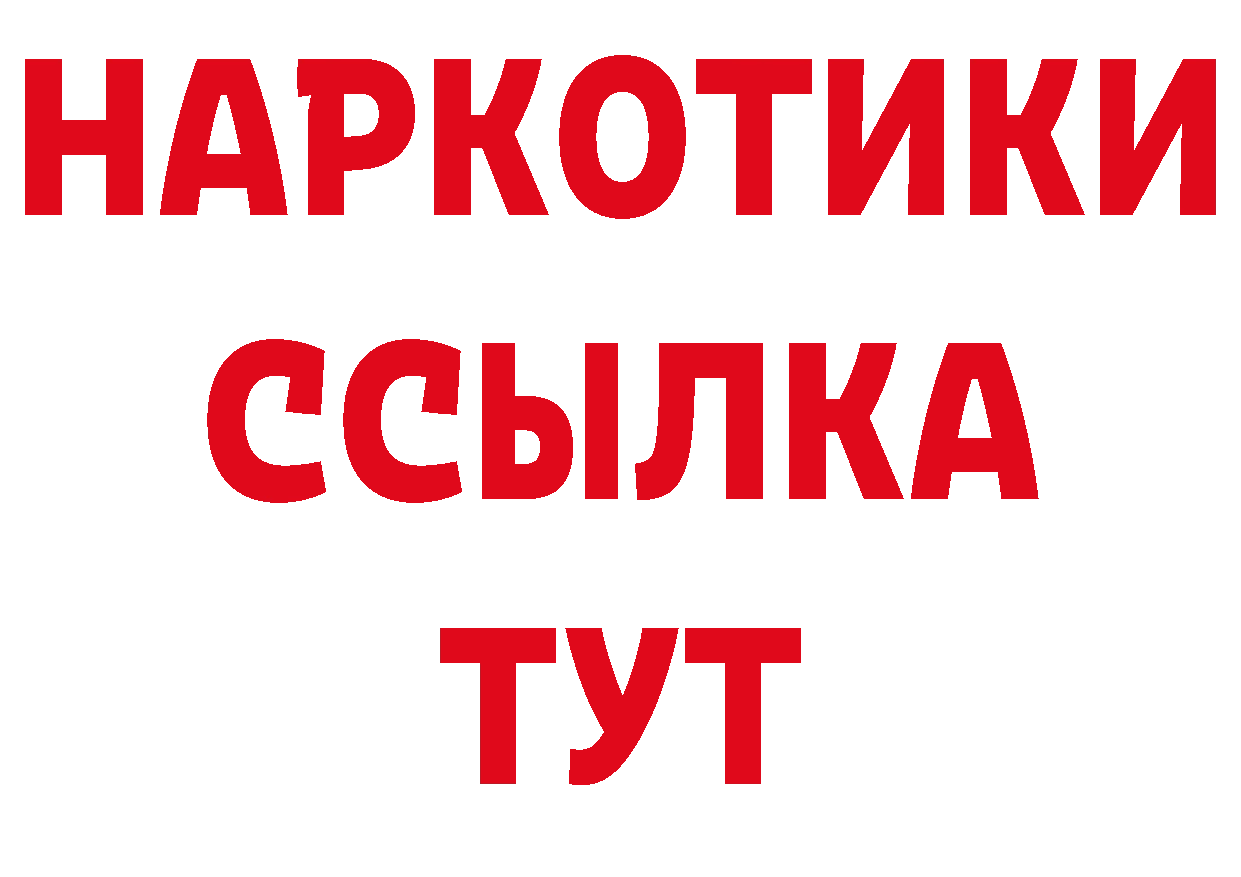 НАРКОТИКИ ССЫЛКА ТУТ